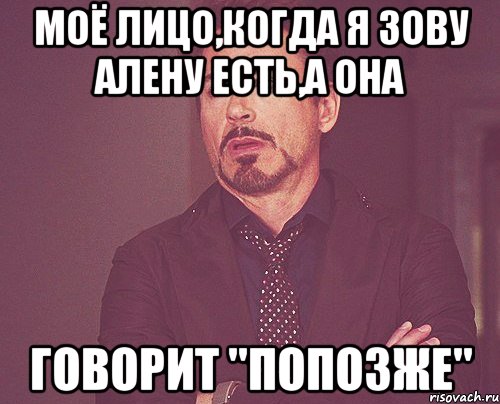 МОЁ ЛИЦО,КОГДА Я ЗОВУ АЛЕНУ ЕСТЬ,А ОНА

ГОВОРИТ "ПОПОЗЖЕ"

risovach.ru